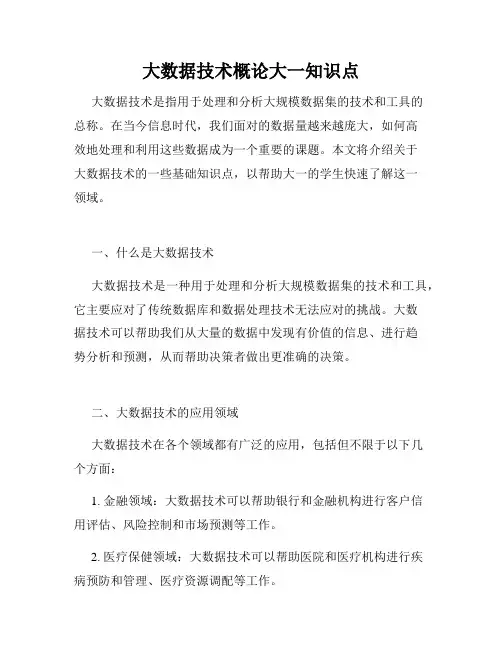 大数据技术概论大一知识点

大数据技术是指用于处理和分析大规模数据集的技术和工具的总称。在当今信息时代，我们面对的数据量越来越庞大，如何高效地处理和利用这些数据成为一个重要的课题。本文将介绍关于大数据技术的一些基础知识点，以帮助大一的学生快速了解这一领域。

一、什么是大数据技术

大数据技术是一种用于处理和分析大规模数据集的技术和工具，它主要应对了传统数据库和数据处理技术无法应对的挑战。大数据技术可以帮助我们从大量的数据中发现有价值的信息、进行趋势分析和预测，从而帮助决策者做出更准确的决策。

二、大数据技术的应用领域

大数据技术在各个领域都有广泛的应用，包括但不限于以下几个方面：

1. 金融领域：大数据技术可以帮助银行和金融机构进行客户信用评估、风险控制和市场预测等工作。

2. 医疗保健领域：大数据技术可以帮助医院和医疗机构进行疾病预防和管理、医疗资源调配等工作。